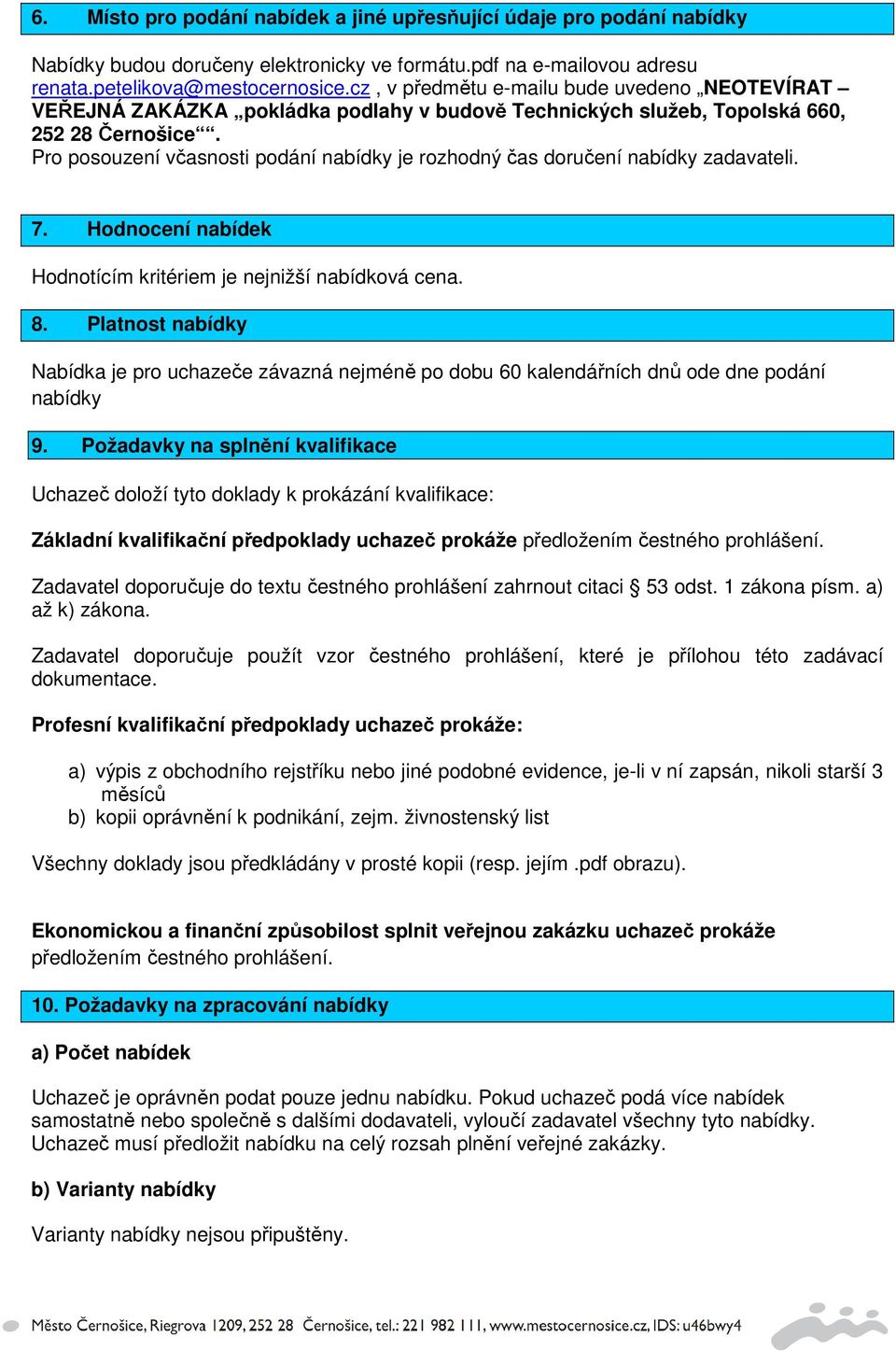 6. Místo pro podání nabídek a jiné upřesňující údaje pro podání nabídky

Nabídky budou doručeny elektronicky ve formátu.pdf na e-mailovou adresu renata.petelikova@mestocernosice.cz , v předmětu e-mailu bude uvedeno „NEOTEVÍRAT – VEŘEJNÁ ZAKÁZKA „pokládka podlahy v budově Technických služeb, Topolská 660, 252 28 Černošice““.
Pro posouzení včasnosti podání nabídky je rozhodný čas doručení nabídky zadavateli.

7. Hodnocení nabídek

Hodnotícím kritériem je nejnižší nabídková cena.

8. Platnost nabídky

Nabídka je pro uchazeče závazná nejméně po dobu 60 kalendářních dnů ode dne podání nabídky

9. Požadavky na splnění kvalifikace

Uchazeč doloží tyto doklady k prokázání kvalifikace:

Základní kvalifikační předpoklady uchazeč prokáže předložením čestného prohlášení.

Zadavatel doporučuje do textu čestného prohlášení zahrnout citaci § 53 odst. 1 zákona písm. a) až k) zákona.

Zadavatel doporučuje použít vzor čestného prohlášení, které je přílohou této zadávací dokumentace.

Profesní kvalifikační předpoklady uchazeč prokáže:

a) výpis z obchodního rejstříku nebo jiné podobné evidence, je-li v ní zapsán, nikoli starší 3 měsíců
b) kopii oprávnění k podnikání, zejm. živnostenský list

Všechny doklady jsou předkládány v prosté kopii (resp. jejím .pdf obrazu).

Ekonomickou a finanční způsobilost splnit veřejnou zakázku uchazeč prokáže předložením čestného prohlášení.

10. Požadavky na zpracování nabídky

a) Počet nabídek

Uchazeč je oprávněn podat pouze jednu nabídku. Pokud uchazeč podá více nabídek samostatně nebo společně s dalšími dodavateli, vyloučí zadavatel všechny tyto nabídky. Uchazeč musí předložit nabídku na celý rozsah plnění veřejné zakázky.

b) Varianty nabídky

Varianty nabídky nejsou připuštěny.

Město Černošice, Riegrova 1209, 252 28 Černošice, tel.: 221 982 111, www.mestocernosice.cz, IDS: u46bwy4